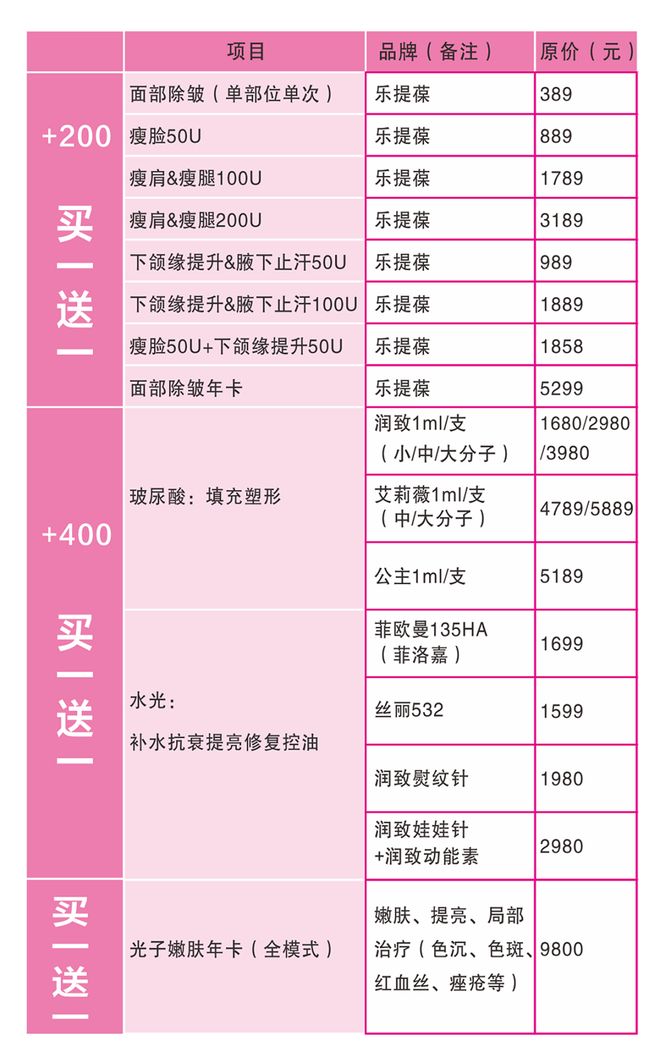 |  | 项目 | 品牌（备注） | 原价（元） |
|---|---|---|---|
| +200 买一送一 | 面部除皱（单部位单次） | 乐提葆 | 389 |
|  | 瘦脸50U | 乐提葆 | 889 |
|  | 瘦肩&瘦腿100U | 乐提葆 | 1789 |
|  | 瘦肩&瘦腿200U | 乐提葆 | 3189 |
|  | 下颌缘提升&腋下止汗50U | 乐提葆 | 989 |
|  | 下颌缘提升&腋下止汗100U | 乐提葆 | 1889 |
|  | 瘦脸50U+下颌缘提升50U | 乐提葆 | 1858 |
|  | 面部除皱年卡 | 乐提葆 | 5299 |
| +400 买一送一 | 玻尿酸：填充塑形 | 润致1ml/支（小/中/大分子） | 1680/2980/3980 |
|  |  | 艾莉薇1ml/支（中/大分子） | 4789/5889 |
|  |  | 公主1ml/支 | 5189 |
|  | 水光：补水抗衰提亮修复控油 | 菲欧曼135HA（菲洛嘉） | 1699 |
|  |  | 丝丽532 | 1599 |
|  |  | 润致熨纹针 | 1980 |
|  |  | 润致娃娃针+润致动能素 | 2980 |
| 买一送一 | 光子嫩肤年卡（全模式） | 嫩肤、提亮、局部治疗（色沉、色斑、红血丝、痤疮等） | 9800 |